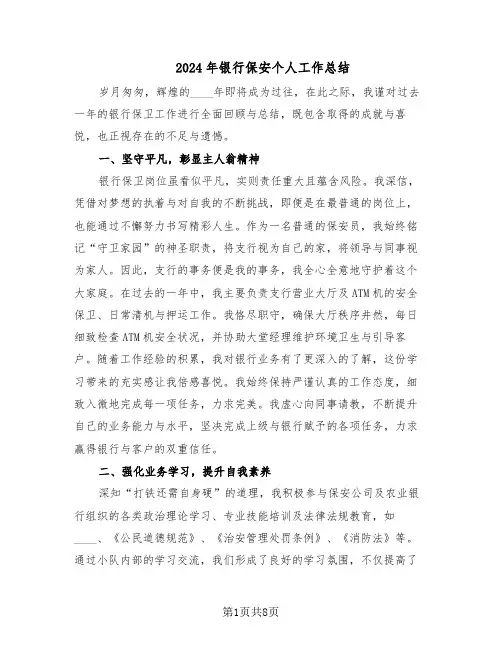 2024年银行保安个人工作总结

岁月匆匆，辉煌的____年即将成为过往，在此之际，我谨对过去一年的银行保卫工作进行全面回顾与总结，既包含取得的成就与喜悦，也正视存在的不足与遗憾。

一、坚守平凡，彰显主人翁精神

银行保卫岗位虽看似平凡，实则责任重大且蕴含风险。我深信，凭借对梦想的执着与对自我的不断挑战，即便是在最普通的岗位上，也能通过不懈努力书写精彩人生。作为一名普通的保安员，我始终铭记“守卫家园”的神圣职责，将支行视为自己的家，将领导与同事视为家人。因此，支行的事务便是我的事务，我全心全意地守护着这个大家庭。在过去的一年中，我主要负责支行营业大厅及ATM机的安全保卫、日常清机与押运工作。我恪尽职守，确保大厅秩序井然，每日细致检查ATM机安全状况，并协助大堂经理维护环境卫生与引导客户。随着工作经验的积累，我对银行业务有了更深入的了解，这份学习带来的充实感让我倍感喜悦。我始终保持严谨认真的工作态度，细致入微地完成每一项任务，力求完美。我虚心向同事请教，不断提升自己的业务能力与水平，坚决完成上级与银行赋予的各项任务，力求赢得银行与客户的双重信任。

二、强化业务学习，提升自我素养

深知“打铁还需自身硬”的道理，我积极参与保安公司及农业银行组织的各类政治理论学习、专业技能培训及法律法规教育，如____、《公民道德规范》、《治安管理处罚条例》、《消防法》等。通过小队内部的学习交流，我们形成了良好的学习氛围，不仅提高了

第1页共8页